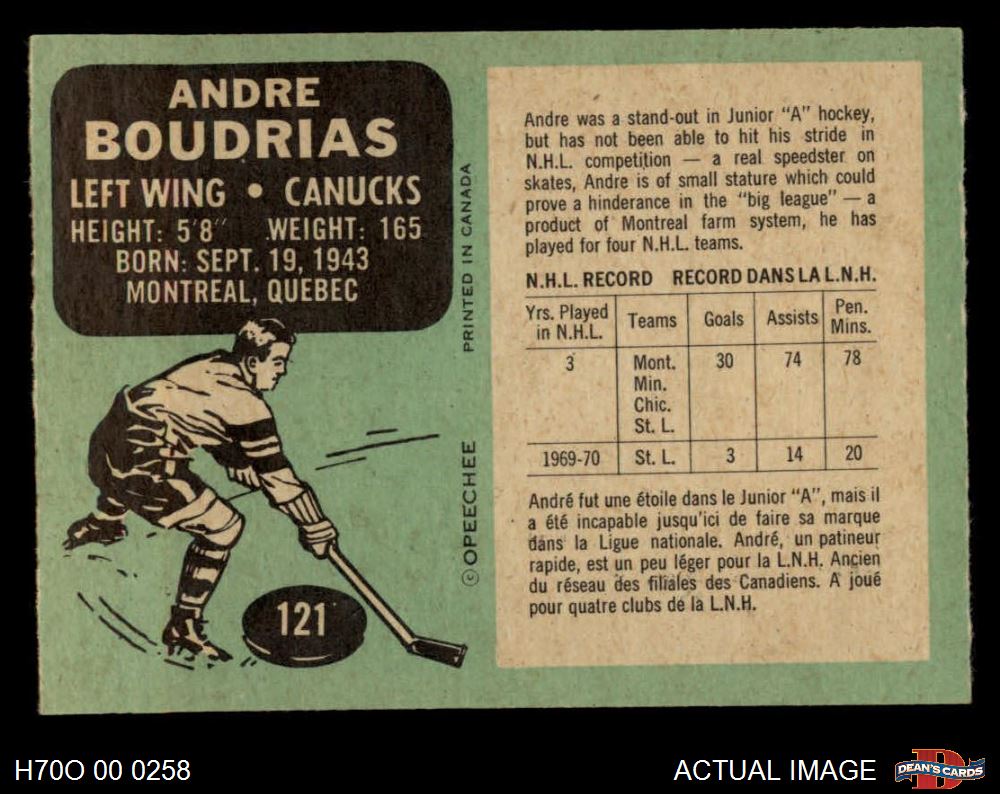 ANDRE
BOUDRIAS
LEFT WING • CANUCKS
HEIGHT: 5'8" WEIGHT: 165
BORN: SEPT. 19, 1943
MONTREAL, QUEBEC

121

PRINTED IN CANADA

© OPEECHEE

Andre was a stand-out in Junior "A" hockey, but has not been able to hit his stride in N.H.L. competition — a real speedster on skates, Andre is of small stature which could prove a hinderance in the "big league" — a product of Montreal farm system, he has played for four N.H.L. teams.

N.H.L. RECORD RECORD DANS LA L.N.H.

| Yrs. Played in N.H.L. | Teams | Goals | Assists | Pen. Mins. |
|---|---|---|---|---|
| 3 | Mont. Min. Chic. St. L. | 30 | 74 | 78 |
| 1969-70 | St. L. | 3 | 14 | 20 |

André fut une étoile dans le Junior "A", mais il a été incapable jusqu'ici de faire sa marque dans la Ligue nationale. André, un patineur rapide, est un peu léger pour la L.N.H. Ancien du réseau des filiales des Canadiens. A joué pour quatre clubs de la L.N.H.

H70O 00 0258

ACTUAL IMAGE

DEAN'S CARDS